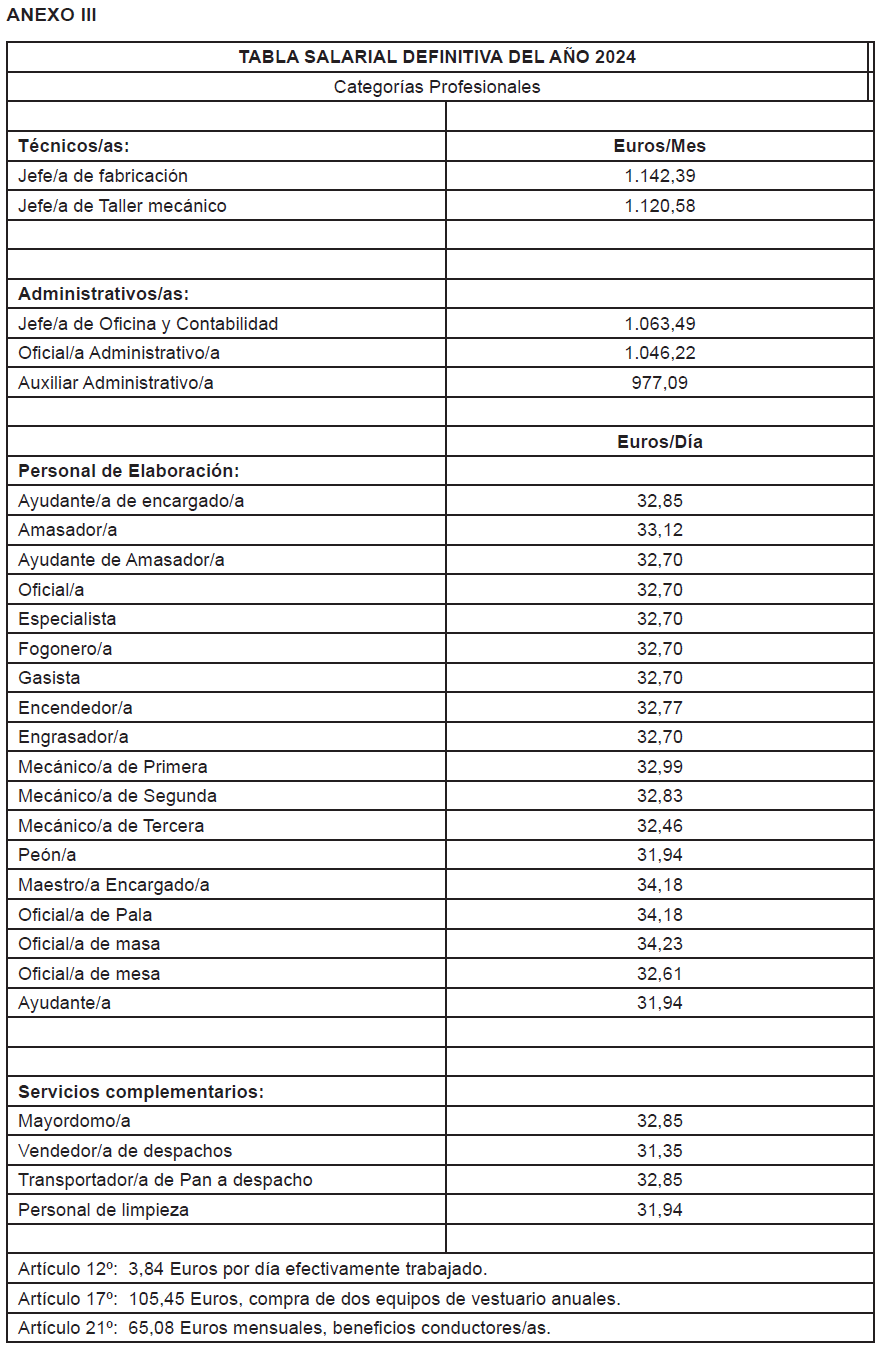 ANEXO III

| TABLA SALARIAL DEFINITIVA DEL AÑO 2024 | |
|---|---|
| Categorías Profesionales | |
| | |
| **Técnicos/as:** | **Euros/Mes** |
| Jefe/a de fabricación | 1.142,39 |
| Jefe/a de Taller mecánico | 1.120,58 |
| | |
| | |
| **Administrativos/as:** | |
| Jefe/a de Oficina y Contabilidad | 1.063,49 |
| Oficial/a Administrativo/a | 1.046,22 |
| Auxiliar Administrativo/a | 977,09 |
| | |
| | **Euros/Día** |
| **Personal de Elaboración:** | |
| Ayudante/a de encargado/a | 32,85 |
| Amasador/a | 33,12 |
| Ayudante de Amasador/a | 32,70 |
| Oficial/a | 32,70 |
| Especialista | 32,70 |
| Fogonero/a | 32,70 |
| Gasista | 32,70 |
| Encendedor/a | 32,77 |
| Engrasador/a | 32,70 |
| Mecánico/a de Primera | 32,99 |
| Mecánico/a de Segunda | 32,83 |
| Mecánico/a de Tercera | 32,46 |
| Peón/a | 31,94 |
| Maestro/a Encargado/a | 34,18 |
| Oficial/a de Pala | 34,18 |
| Oficial/a de masa | 34,23 |
| Oficial/a de mesa | 32,61 |
| Ayudante/a | 31,94 |
| | |
| | |
| **Servicios complementarios:** | |
| Mayordomo/a | 32,85 |
| Vendedor/a de despachos | 31,35 |
| Transportador/a de Pan a despacho | 32,85 |
| Personal de limpieza | 31,94 |
| | |
| Artículo 12º: 3,84 Euros por día efectivamente trabajado. | |
| Artículo 17º: 105,45 Euros, compra de dos equipos de vestuario anuales. | |
| Artículo 21º: 65,08 Euros mensuales, beneficios conductores/as. | |